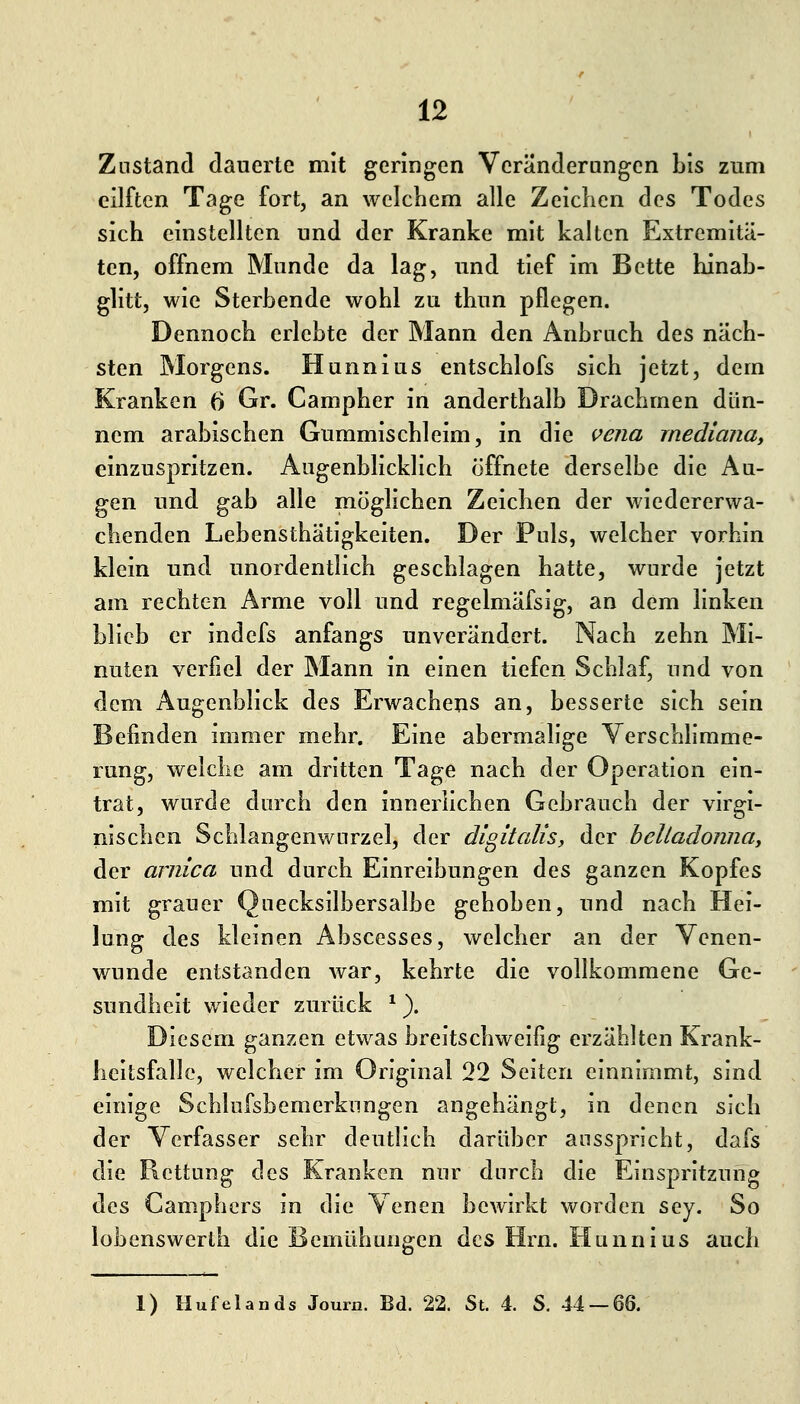 12

Zustand dauerte mit geringen Veränderungen bis zum eilften Tage fort, an welchem alle Zeichen des Todes sich einstellten und der Kranke mit kalten Extremitäten, offnem Munde da lag, und tief im Bette hinabglitt, wie Sterbende wohl zu thun pflegen.

Dennoch erlebte der Mann den Anbruch des nächsten Morgens. Hunnius entschlofs sich jetzt, dem Kranken 6 Gr. Campher in anderthalb Drachmen dünnem arabischen Gummischleim, in die vena mediana, einzuspritzen. Augenblicklich öffnete derselbe die Augen und gab alle möglichen Zeichen der wiedererwachenden Lebensthätigkeiten. Der Puls, welcher vorhin klein und unordentlich geschlagen hatte, wurde jetzt am rechten Arme voll und regelmäfsig, an dem linken blieb er indefs anfangs unverändert. Nach zehn Minuten verfiel der Mann in einen tiefen Schlaf, und von dem Augenblick des Erwachens an, besserte sich sein Befinden immer mehr. Eine abermalige Verschlimmerung, welche am dritten Tage nach der Operation eintrat, wurde durch den innerlichen Gebrauch der virginischen Schlangenwurzel, der digitalis, der belladonna, der arnica und durch Einreibungen des ganzen Kopfes mit grauer Quecksilbersalbe gehoben, und nach Heilung des kleinen Abscesses, welcher an der Venenwunde entstanden war, kehrte die vollkommene Gesundheit wieder zurück $^1$).

Diesem ganzen etwas breitschweifig erzählten Krankheitsfalle, welcher im Original 22 Seiten einnimmt, sind einige Schlufsbemerkungen angehängt, in denen sich der Verfasser sehr deutlich darüber ausspricht, dafs die Rettung des Kranken nur durch die Einspritzung des Camphers in die Venen bewirkt worden sey. So lobenswerth die Bemühungen des Hrn. Hunnius auch

1) Hufelands Journ. Bd. 22. St. 4. S. 44—66.